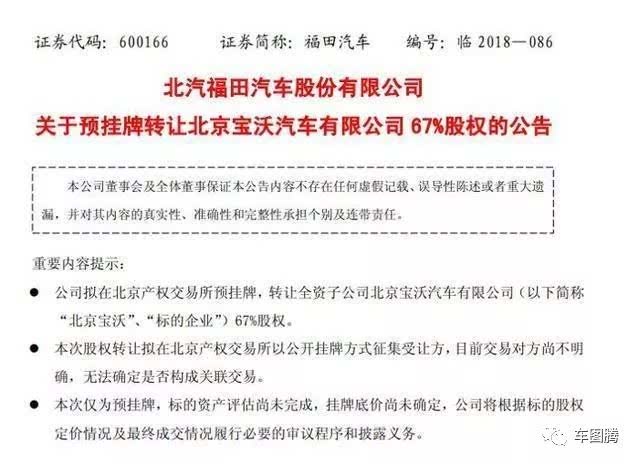 证券代码：600166　　证券简称：福田汽车　　编号：临 2018—086

北汽福田汽车股份有限公司
关于预挂牌转让北京宝沃汽车有限公司 67%股权的公告

本公司董事会及全体董事保证本公告内容不存在任何虚假记载、误导性陈述或者重大遗漏，并对其内容的真实性、准确性和完整性承担个别及连带责任。

重要内容提示：

● 公司拟在北京产权交易所预挂牌，转让全资子公司北京宝沃汽车有限公司（以下简称“北京宝沃”、“标的企业”）67%股权。

● 本次股权转让拟在北京产权交易所以公开挂牌方式征集受让方，目前交易对方尚不明确，无法确定是否构成关联交易。

● 本次仅为预挂牌，标的资产评估尚未完成，挂牌底价尚未确定，公司将根据标的股权定价情况及最终成交情况履行必要的审议程序和披露义务。

车图腾